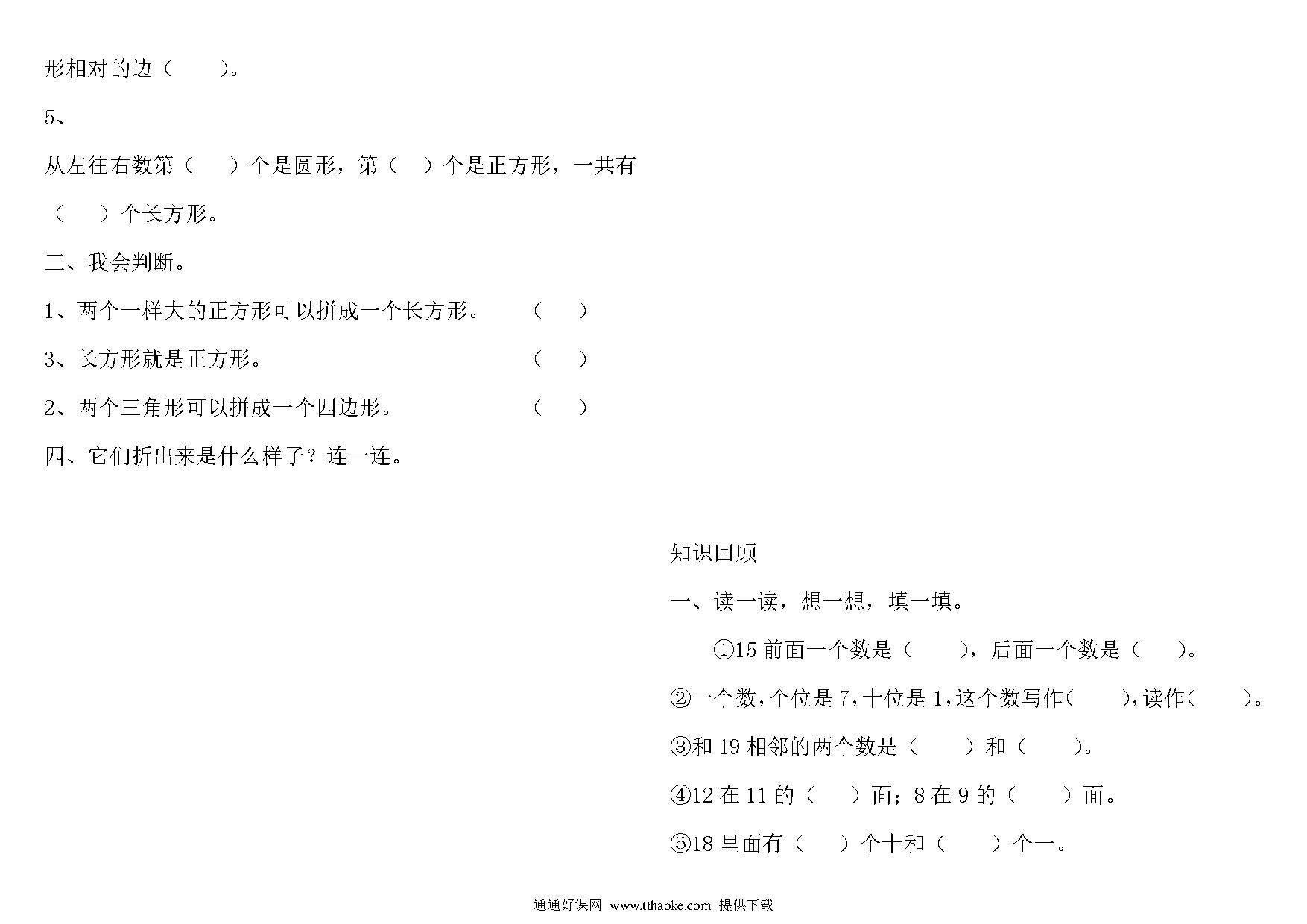 形相对的边（　　）。

5、

从左往右数第（　）个是圆形，第（　）个是正方形，一共有（　）个长方形。

三、我会判断。

1、两个一样大的正方形可以拼成一个长方形。　　（　）

3、长方形就是正方形。　　（　）

2、两个三角形可以拼成一个四边形。　　（　）

四、它们折出来是什么样子？连一连。

知识回顾

一、读一读，想一想，填一填。

①15 前面一个数是（　　），后面一个数是（　　）。

②一个数，个位是 7，十位是 1，这个数写作（　　），读作（　　）。

③和 19 相邻的两个数是（　　）和（　　）。

④12 在 11 的（　）面；8 在 9 的（　）面。

⑤18 里面有（　）个十和（　）个一。

通通好课网 www.tthaoke.com 提供下载